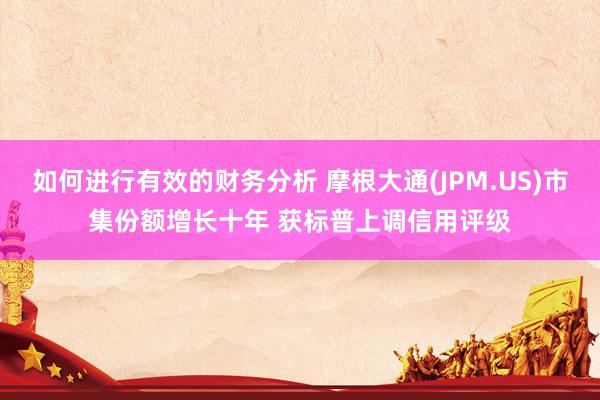 如何进行有效的财务分析 摩根大通(JPM.US)市集份额增长十年 获标普上调信用评级